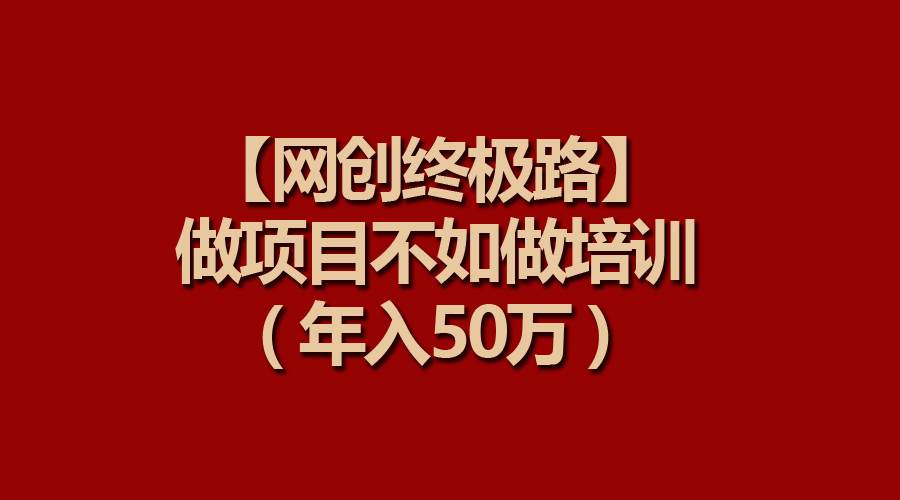 【网创终极路】
做项目不如做培训
（年入50万）